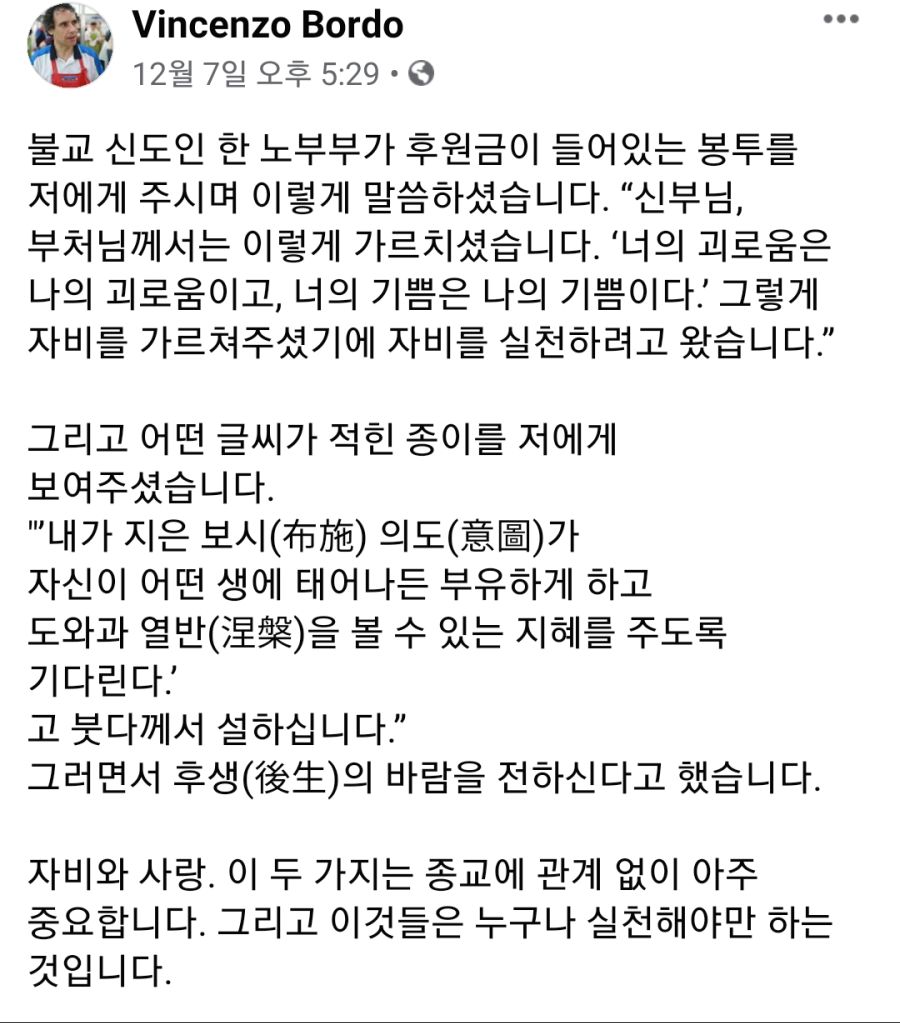 Vincenzo Bordo
12월 7일 오후 5:29 •

불교 신도인 한 노부부가 후원금이 들어있는 봉투를 저에게 주시며 이렇게 말씀하셨습니다. “신부님, 부처님께서는 이렇게 가르치셨습니다. ‘너의 괴로움은 나의 괴로움이고, 너의 기쁨은 나의 기쁨이다.’ 그렇게 자비를 가르쳐주셨기에 자비를 실천하려고 왔습니다.”

그리고 어떤 글씨가 적힌 종이를 저에게 보여주셨습니다.
“‘내가 지은 보시(布施) 의도(意圖)가
자신이 어떤 생에 태어나든 부유하게 하고
도와과 열반(涅槃)을 볼 수 있는 지혜를 주도록
기다린다.’
고 붓다께서 설하십니다.”
그러면서 후생(後生)의 바람을 전하신다고 했습니다.

자비와 사랑. 이 두 가지는 종교에 관계 없이 아주 중요합니다. 그리고 이것들은 누구나 실천해야만 하는 것입니다.